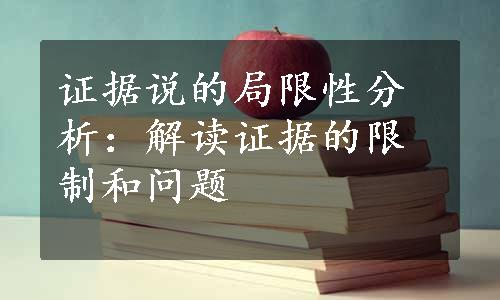 证据说的局限性分析：解读证据的限制和问题